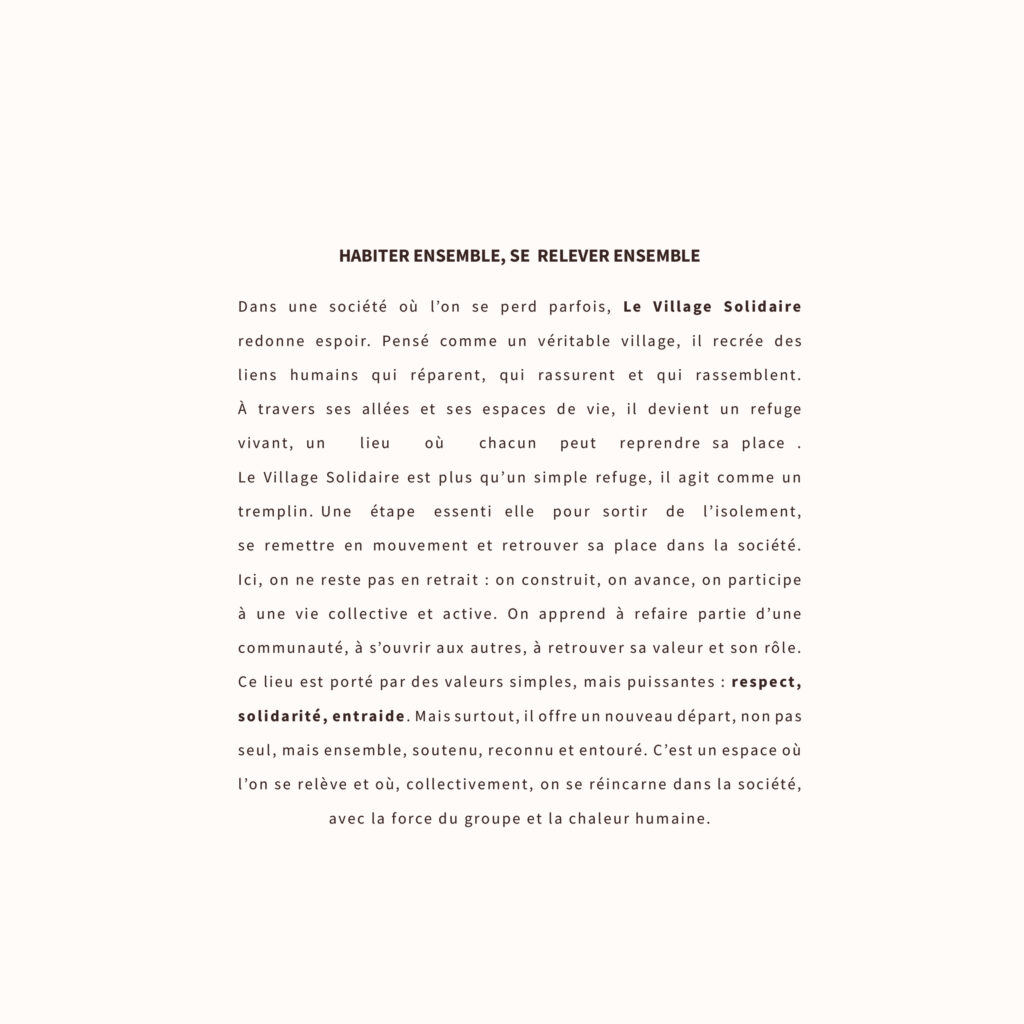 HABITER ENSEMBLE, SE RELEVER ENSEMBLE

Dans une société où l'on se perd parfois, Le Village Solidaire redonne espoir. Pensé comme un véritable village, il recrée des liens humains qui réparent, qui rassurent et qui rassemblent. À travers ses allées et ses espaces de vie, il devient un refuge vivant, un lieu où chacun peut reprendre sa place . Le Village Solidaire est plus qu'un simple refuge, il agit comme un tremplin. Une étape essenti elle pour sortir de l'isolement, se remettre en mouvement et retrouver sa place dans la société. Ici, on ne reste pas en retrait : on construit, on avance, on participe à une vie collective et active. On apprend à refaire partie d'une communauté, à s'ouvrir aux autres, à retrouver sa valeur et son rôle. Ce lieu est porté par des valeurs simples, mais puissantes : respect, solidarité, entraide. Mais surtout, il offre un nouveau départ, non pas seul, mais ensemble, soutenu, reconnu et entouré. C'est un espace où l'on se relève et où, collectivement, on se réincarne dans la société, avec la force du groupe et la chaleur humaine.